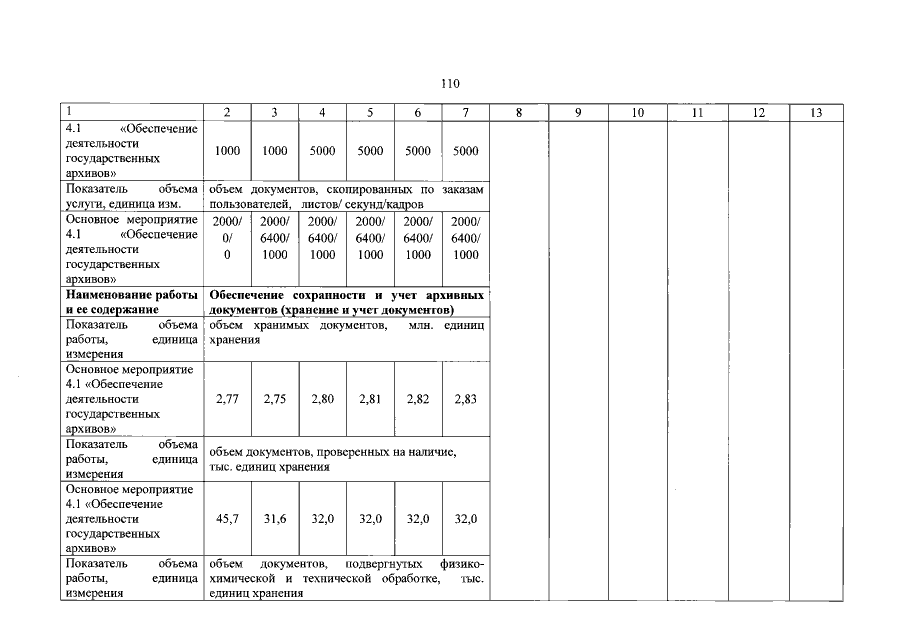 110

| 1 | 2 | 3 | 4 | 5 | 6 | 7 | 8 | 9 | 10 | 11 | 12 | 13 |
|---|---|---|---|---|---|---|---|---|---|---|---|---|
| 4.1 «Обеспечение деятельности государственных архивов» | 1000 | 1000 | 5000 | 5000 | 5000 | 5000 | | | | | | |
| Показатель объема услуги, единица изм. | объем документов, скопированных по заказам пользователей, листов/ секунд/кадров | | | | | | | | | | | |
| Основное мероприятие 4.1 «Обеспечение деятельности государственных архивов» | 2000/ 0/ 0 | 2000/ 6400/ 1000 | 2000/ 6400/ 1000 | 2000/ 6400/ 1000 | 2000/ 6400/ 1000 | 2000/ 6400/ 1000 | | | | | | |
| **Наименование работы и ее содержание** | **Обеспечение сохранности и учет архивных документов (хранение и учет документов)** | | | | | | | | | | | |
| Показатель объема работы, единица измерения | объем хранимых документов, млн. единиц хранения | | | | | | | | | | | |
| Основное мероприятие 4.1 «Обеспечение деятельности государственных архивов» | 2,77 | 2,75 | 2,80 | 2,81 | 2,82 | 2,83 | | | | | | |
| Показатель объема работы, единица измерения | объем документов, проверенных на наличие, тыс. единиц хранения | | | | | | | | | | | |
| Основное мероприятие 4.1 «Обеспечение деятельности государственных архивов» | 45,7 | 31,6 | 32,0 | 32,0 | 32,0 | 32,0 | | | | | | |
| Показатель объема работы, единица измерения | объем документов, подвергнутых физико-химической и технической обработке, тыс. единиц хранения | | | | | | | | | | | |